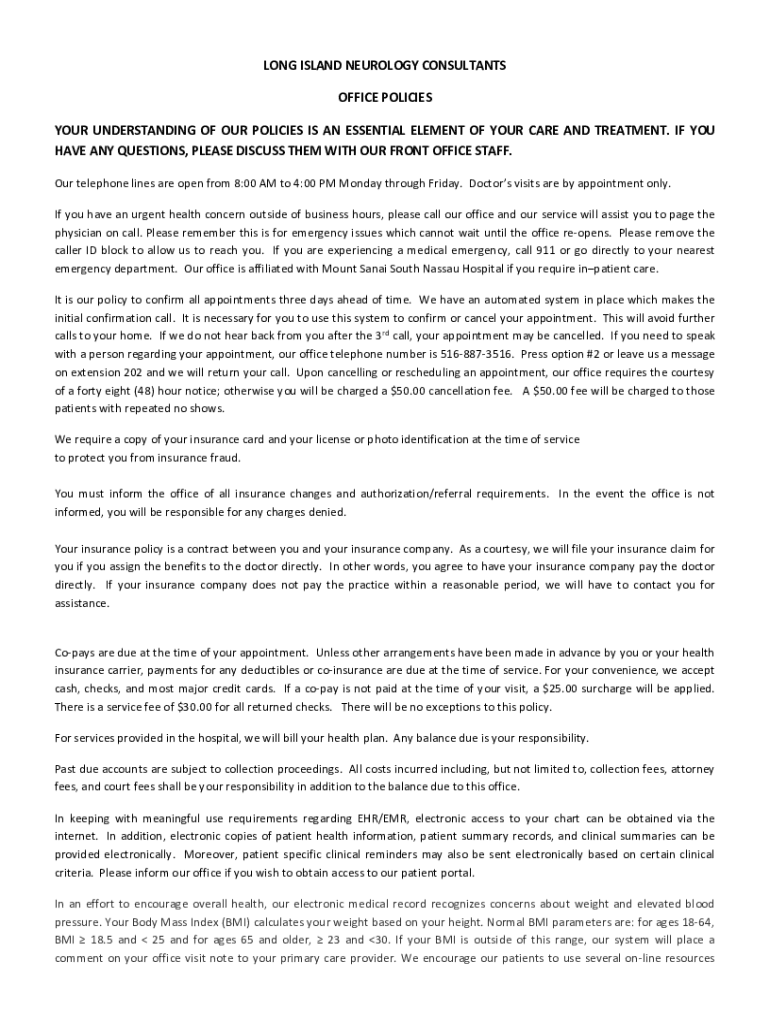 LONG ISLAND NEUROLOGY CONSULTANTS

OFFICE POLICIES

YOUR UNDERSTANDING OF OUR POLICIES IS AN ESSENTIAL ELEMENT OF YOUR CARE AND TREATMENT. IF YOU HAVE ANY QUESTIONS, PLEASE DISCUSS THEM WITH OUR FRONT OFFICE STAFF.

Our telephone lines are open from 8:00 AM to 4:00 PM Monday through Friday. Doctor's visits are by appointment only.

If you have an urgent health concern outside of business hours, please call our office and our service will assist you to page the physician on call. Please remember this is for emergency issues which cannot wait until the office re-opens. Please remove the caller ID block to allow us to reach you. If you are experiencing a medical emergency, call 911 or go directly to your nearest emergency department. Our office is affiliated with Mount Sanai South Nassau Hospital if you require in–patient care.

It is our policy to confirm all appointments three days ahead of time. We have an automated system in place which makes the initial confirmation call. It is necessary for you to use this system to confirm or cancel your appointment. This will avoid further calls to your home. If we do not hear back from you after the 3$^{rd}$ call, your appointment may be cancelled. If you need to speak with a person regarding your appointment, our office telephone number is 516-887-3516. Press option #2 or leave us a message on extension 202 and we will return your call. Upon cancelling or rescheduling an appointment, our office requires the courtesy of a forty eight (48) hour notice; otherwise you will be charged a $50.00 cancellation fee. A $50.00 fee will be charged to those patients with repeated no shows.

We require a copy of your insurance card and your license or photo identification at the time of service to protect you from insurance fraud.

You must inform the office of all insurance changes and authorization/referral requirements. In the event the office is not informed, you will be responsible for any charges denied.

Your insurance policy is a contract between you and your insurance company. As a courtesy, we will file your insurance claim for you if you assign the benefits to the doctor directly. In other words, you agree to have your insurance company pay the doctor directly. If your insurance company does not pay the practice within a reasonable period, we will have to contact you for assistance.

Co-pays are due at the time of your appointment. Unless other arrangements have been made in advance by you or your health insurance carrier, payments for any deductibles or co-insurance are due at the time of service. For your convenience, we accept cash, checks, and most major credit cards. If a co-pay is not paid at the time of your visit, a $25.00 surcharge will be applied. There is a service fee of $30.00 for all returned checks. There will be no exceptions to this policy.

For services provided in the hospital, we will bill your health plan. Any balance due is your responsibility.

Past due accounts are subject to collection proceedings. All costs incurred including, but not limited to, collection fees, attorney fees, and court fees shall be your responsibility in addition to the balance due to this office.

In keeping with meaningful use requirements regarding EHR/EMR, electronic access to your chart can be obtained via the internet. In addition, electronic copies of patient health information, patient summary records, and clinical summaries can be provided electronically. Moreover, patient specific clinical reminders may also be sent electronically based on certain clinical criteria. Please inform our office if you wish to obtain access to our patient portal.

In an effort to encourage overall health, our electronic medical record recognizes concerns about weight and elevated blood pressure. Your Body Mass Index (BMI) calculates your weight based on your height. Normal BMI parameters are: for ages 18-64, BMI ≥ 18.5 and < 25 and for ages 65 and older, ≥ 23 and <30. If your BMI is outside of this range, our system will place a comment on your office visit note to your primary care provider. We encourage our patients to use several on-line resources